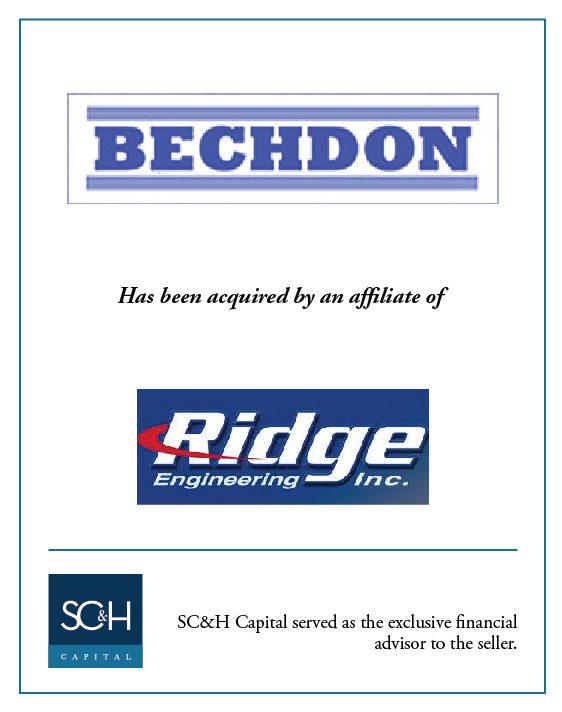 BECHDON

Has been acquired by an affiliate of

Ridge
Engineering Inc.

SC&H
CAPITAL

SC&H Capital served as the exclusive financial advisor to the seller.